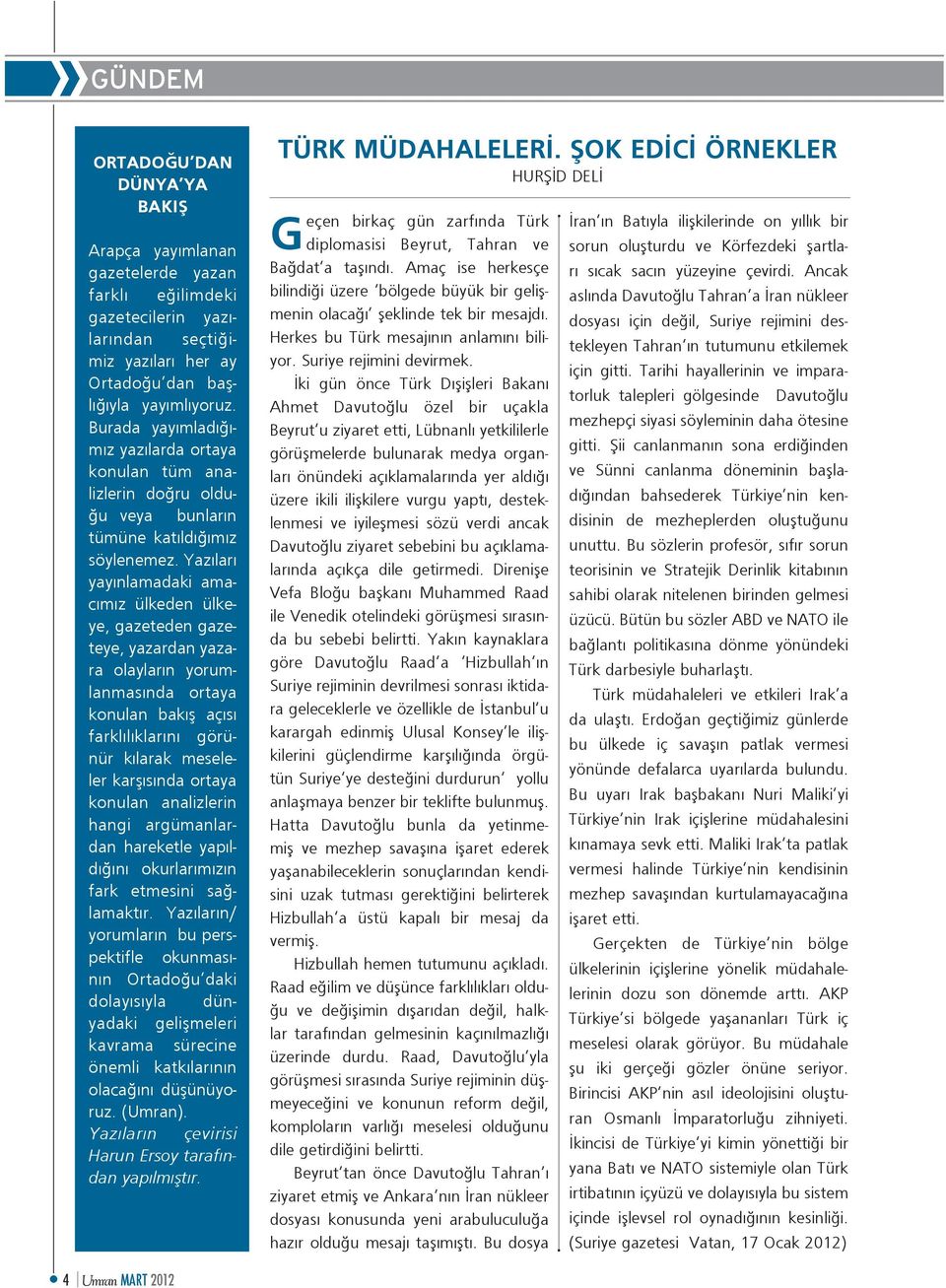 GÜNDEM

ORTADOĞU'DAN DÜNYA'YA BAKIŞ

Arapça yayımlanan gazetelerde yazan farklı eğilimdeki gazetecilerin yazılarından seçtiğimiz yazıları her ay Ortadoğu'dan başlığıyla yayımlıyoruz. Burada yayımladığımız yazılarda ortaya konulan tüm analizlerin doğru olduğu veya bunların tümüne katıldığımız söylenemez. Yazıları yayınlamadaki amacımız ülkeden ülkeye, gazeteden gazeteye, yazardan yazara olayların yorumlanmasında ortaya konulan bakış açısı farklılıklarını görünür kılarak meseleler karşısında ortaya konulan analizlerin hangi argümanlardan hareketle yapıldığını okurlarımızın fark etmesini sağlamaktır. Yazıların/ yorumların bu perspektifle okunmasının Ortadoğu'daki dolayısıyla dünyadaki gelişmeleri kavrama sürecine önemli katkılarının olacağını düşünüyoruz. (Umran). Yazıların çevirisi Harun Ersoy tarafından yapılmıştır.

TÜRK MÜDAHALELERİ. ŞOK EDİCİ ÖRNEKLER
HURŞİD DELİ

Geçen birkaç gün zarfında Türk diplomasisi Beyrut, Tahran ve Bağdat'a taşındı. Amaç ise herkesçe bilindiği üzere 'bölgede büyük bir gelişmenin olacağı' şeklinde tek bir mesajdı. Herkes bu Türk mesajının anlamını biliyor. Suriye rejimini devirmek.

İki gün önce Türk Dışişleri Bakanı Ahmet Davutoğlu özel bir uçakla Beyrut'u ziyaret etti, Lübnanlı yetkililerle görüşmelerde bulunarak medya organları önündeki açıklamalarında yer aldığı üzere ikili ilişkilere vurgu yaptı, desteklenmesi ve iyileşmesi sözü verdi ancak Davutoğlu ziyaret sebebini bu açıklamalarında açıkça dile getirmedi. Direnişe Vefa Bloğu başkanı Muhammed Raad ile Venedik otelindeki görüşmesi sırasında bu sebebi belirtti. Yakın kaynaklara göre Davutoğlu Raad'a 'Hizbullah'ın Suriye rejiminin devrilmesi sonrası iktidara geleceklerle ve özellikle de İstanbul'u karargah edinmiş Ulusal Konsey'le ilişkilerini güçlendirme karşılığında örgütün Suriye'ye desteğini durdurun' yollu anlaşmaya benzer bir teklifte bulunmuş. Hatta Davutoğlu bunla da yetinmemiş ve mezhep savaşına işaret ederek yaşanabileceklerin sonuçlarından kendisini uzak tutması gerektiğini belirterek Hizbullah'a üstü kapalı bir mesaj da vermiş.

Hizbullah hemen tutumunu açıkladı. Raad eğilim ve düşünce farklılıkları olduğu ve değişimin dışarıdan değil, halklar tarafından gelmesinin kaçınılmazlığı üzerinde durdu. Raad, Davutoğlu'yla görüşmesi sırasında Suriye rejiminin düşmeyeceğini ve konunun reform değil, komploların varlığı meselesi olduğunu dile getirdiğini belirtti.

Beyrut'tan önce Davutoğlu Tahran'ı ziyaret etmiş ve Ankara'nın İran nükleer dosyası konusunda yeni arabuluculuğa hazır olduğu mesajı taşımıştı. Bu dosya İran'ın Batıyla ilişkilerinde on yıllık bir sorun oluşturdu ve Körfezdeki şartları sıcak sacın yüzeyine çevirdi. Ancak aslında Davutoğlu Tahran'a İran nükleer dosyası için değil, Suriye rejimini destekleyen Tahran'ın tutumunu etkilemek için gitti. Tarihi hayallerinin ve imparatorluk talepleri gölgesinde Davutoğlu mezhepçi siyasi söyleminin daha ötesine gitti. Şii canlanmanın sona erdiğinden ve Sünni canlanma döneminin başladığından bahsederek Türkiye'nin kendisinin de mezheplerden oluştuğunu unuttu. Bu sözlerin profesör, sıfır sorun teorisinin ve Stratejik Derinlik kitabının sahibi olarak nitelenen birinden gelmesi üzücü. Bütün bu sözler ABD ve NATO ile bağlantı politikasına dönme yönündeki Türk darbesiyle buharlaştı.

Türk müdahaleleri ve etkileri Irak'a da ulaştı. Erdoğan geçtiğimiz günlerde bu ülkede iç savaşın patlak vermesi yönünde defalarca uyarılarda bulundu. Bu uyarı Irak başbakanı Nuri Maliki'yi Türkiye'nin Irak içişlerine müdahalesini kınamaya sevk etti. Maliki Irak'ta patlak vermesi halinde Türkiye'nin kendisinin mezhep savaşından kurtulamayacağına işaret etti.

Gerçekten de Türkiye'nin bölge ülkelerinin içişlerine yönelik müdahalelerinin dozu son dönemde arttı. AKP Türkiye'si bölgede yaşananları Türk iç meselesi olarak görüyor. Bu müdahale şu iki gerçeği gözler önüne seriyor. Birincisi AKP'nin asıl ideolojisini oluşturan Osmanlı İmparatorluğu zihniyeti. İkincisi de Türkiye'yi kimin yönettiği bir yana Batı ve NATO sistemiyle olan Türk irtibatının içyüzü ve dolayısıyla bu sistem içinde işlevsel rol oynadığının kesinliği. (Suriye gazetesi Vatan, 17 Ocak 2012)

4 Umran MART 2012